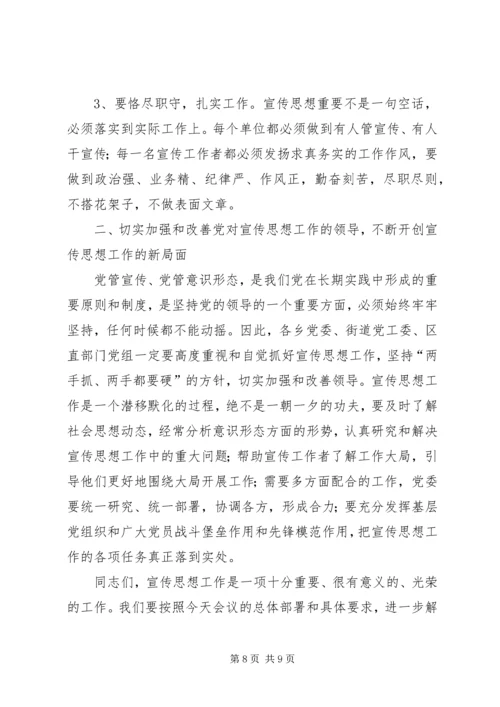 3、要恪尽职守，扎实工作。宣传思想重要不是一句空话，必须落实到实际工作上。每个单位都必须做到有人管宣传、有人干宣传；每一名宣传工作者都必须发扬求真务实的工作作风，要做到政治强、业务精、纪律严、作风正，勤奋刻苦，尽职尽则，不搭花架子，不做表面文章。

二、切实加强和改善党对宣传思想工作的领导，不断开创宣传思想工作的新局面

党管宣传、党管意识形态，是我们党在长期实践中形成的重要原则和制度，是坚持党的领导的一个重要方面，必须始终牢牢坚持，任何时候都不能动摇。因此，各乡党委、街道党工委、区直部门党组一定要高度重视和自觉抓好宣传思想工作，坚持“两手抓、两手都要硬”的方针，切实加强和改善领导。宣传思想工作是一个潜移默化的过程，绝不是一朝一夕的功夫，要及时了解社会思想动态，经常分析意识形态方面的形势，认真研究和解决宣传思想工作中的重大问题；帮助宣传工作者了解工作大局，引导他们更好地围绕大局开展工作；需要多方面配合的工作，党委要统一研究、统一部署，协调各方，形成合力；要充分发挥基层党组织和广大党员战斗堡垒作用和先锋模范作用，把宣传思想工作的各项任务真正落到实处。

同志们，宣传思想工作是一项十分重要、很有意义的、光荣的工作。我们要按照今天会议的总体部署和具体要求，进一步解

第 8 页 共 9 页